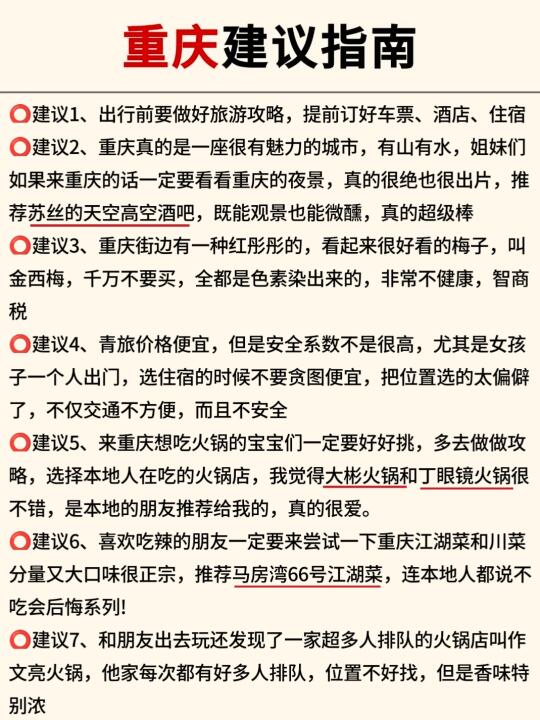 重庆建议指南

⭕建议1、出行前要做好旅游攻略，提前订好车票、酒店、住宿

⭕建议2、重庆真的是一座很有魅力的城市，有山有水，姐妹们如果来重庆的话一定要看看重庆的夜景，真的很绝也很出片，推荐苏丝的天空高空酒吧，既能观景也能微醺，真的超级棒

⭕建议3、重庆街边有一种红彤彤的，看起来很好看的梅子，叫金西梅，千万不要买，全都是色素染出来的，非常不健康，智商税

⭕建议4、青旅价格便宜，但是安全系数不是很高，尤其是女孩子一个人出门，选住宿的时候不要贪图便宜，把位置选的太偏僻了，不仅交通不方便，而且不安全

⭕建议5、来重庆想吃火锅的宝宝们一定要好好挑，多去做做攻略，选择本地人在吃的火锅店，我觉得大彬火锅和丁眼镜火锅很不错，是本地的朋友推荐给我的，真的很爱。

⭕建议6、喜欢吃辣的朋友一定要来尝试一下重庆江湖菜和川菜分量又大口味很正宗，推荐马房湾66号江湖菜，连本地人都说不吃会后悔系列!

⭕建议7、和朋友出去玩还发现了一家超多人排队的火锅店叫作文亮火锅，他家每次都有好多人排队，位置不好找，但是香味特别浓